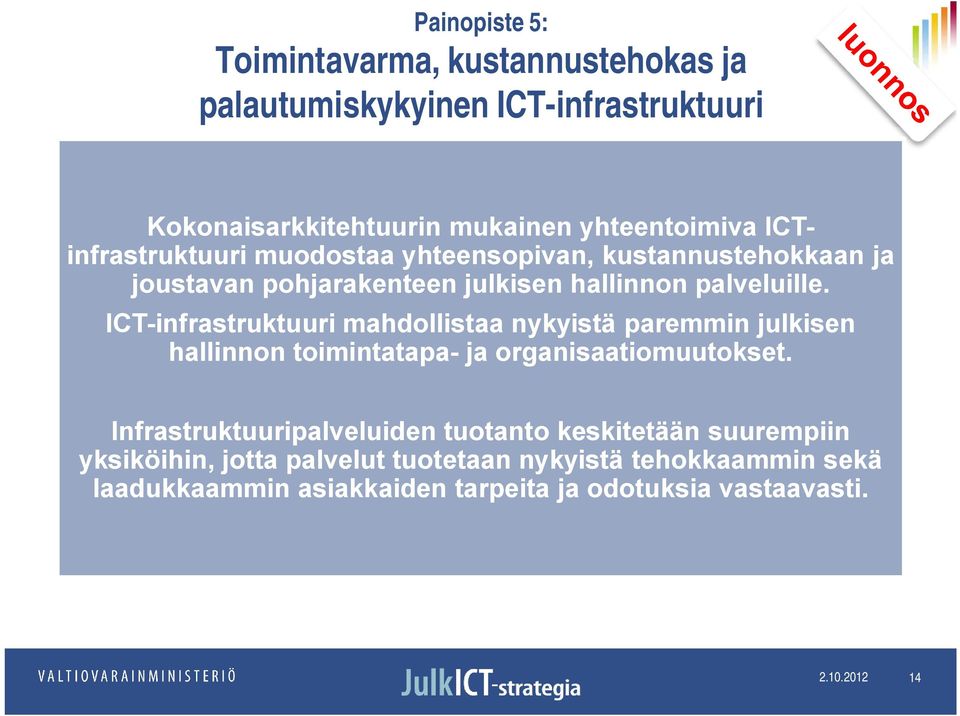 Painopiste 5:
Toimintavarma, kustannustehokas ja palautumiskykyinen ICT-infrastruktuuri

luonnos

Kokonaisarkkitehtuurin mukainen yhteentoimiva ICT-infrastruktuuri muodostaa yhteensopivan, kustannustehokkaan ja joustavan pohjarakenteen julkisen hallinnon palveluille.

ICT-infrastruktuuri mahdollistaa nykyistä paremmin julkisen hallinnon toimintatapa- ja organisaatiomuutokset.

Infrastruktuuripalveluiden tuotanto keskitetään suurempiin yksiköihin, jotta palvelut tuotetaan nykyistä tehokkaammin sekä laadukkaammin asiakkaiden tarpeita ja odotuksia vastaavasti.

VALTIOVARAINMINISTERIÖ

JulkICT-strategia

2.10.2012

14